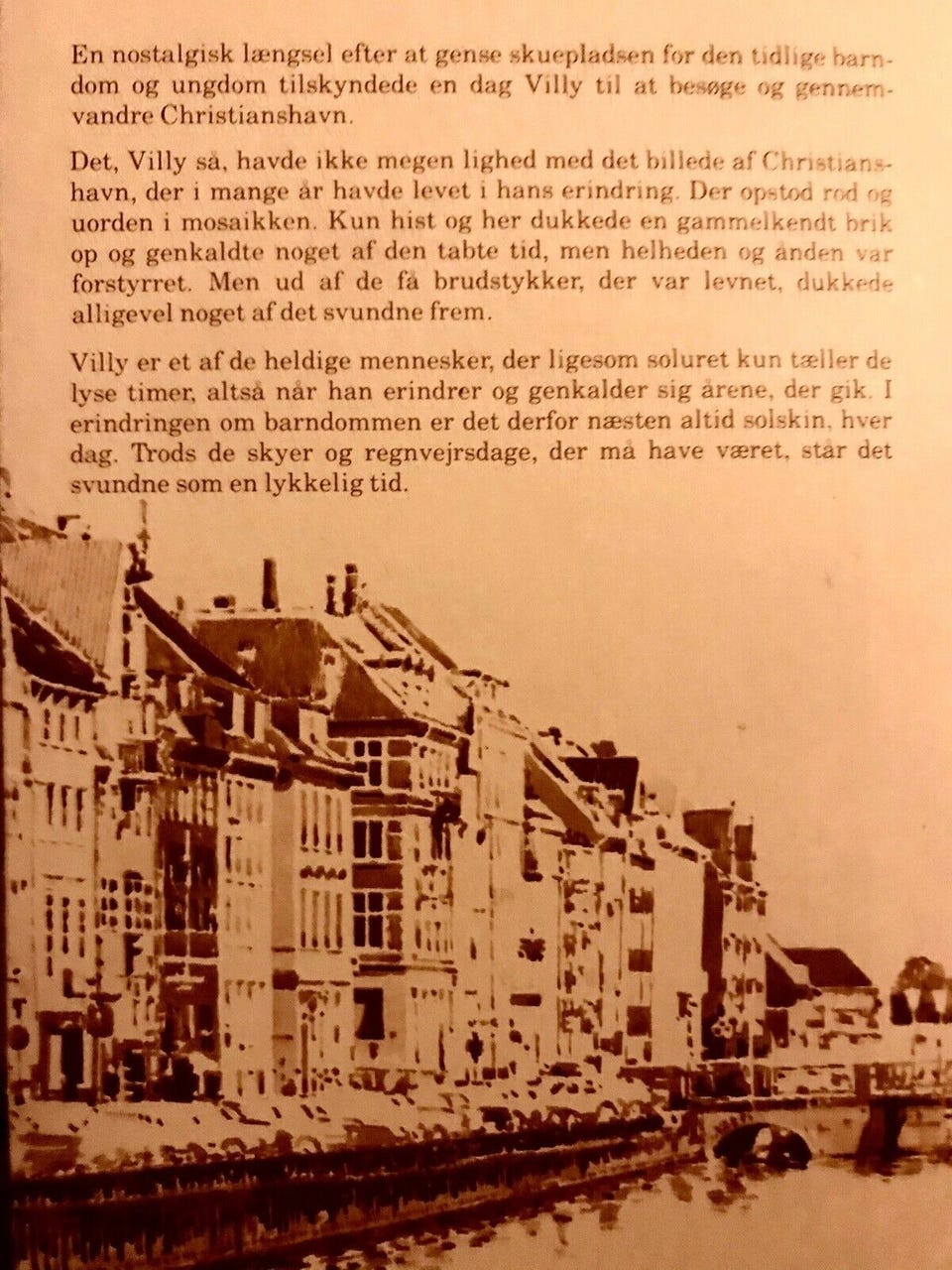 En nostalgisk længsel efter at gense skuepladsen for den tidlige barndom og ungdom tilskyndede en dag Villy til at besøge og gennemvandre Christianshavn.

Det, Villy så, havde ikke megen lighed med det billede af Christianshavn, der i mange år havde levet i hans erindring. Der opstod rod og uorden i mosaikken. Kun hist og her dukkede en gammelkendt brik op og genkaldte noget af den tabte tid, men helheden og ånden var forstyrret. Men ud af de få brudstykker, der var levnet, dukkede alligevel noget af det svundne frem.

Villy er et af de heldige mennesker, der ligesom soluret kun tæller de lyse timer, altså når han erindrer og genkalder sig årene, der gik. I erindringen om barndommen er det derfor næsten altid solskin, hver dag. Trods de skyer og regnvejrsdage, der må have været, står det svundne som en lykkelig tid.